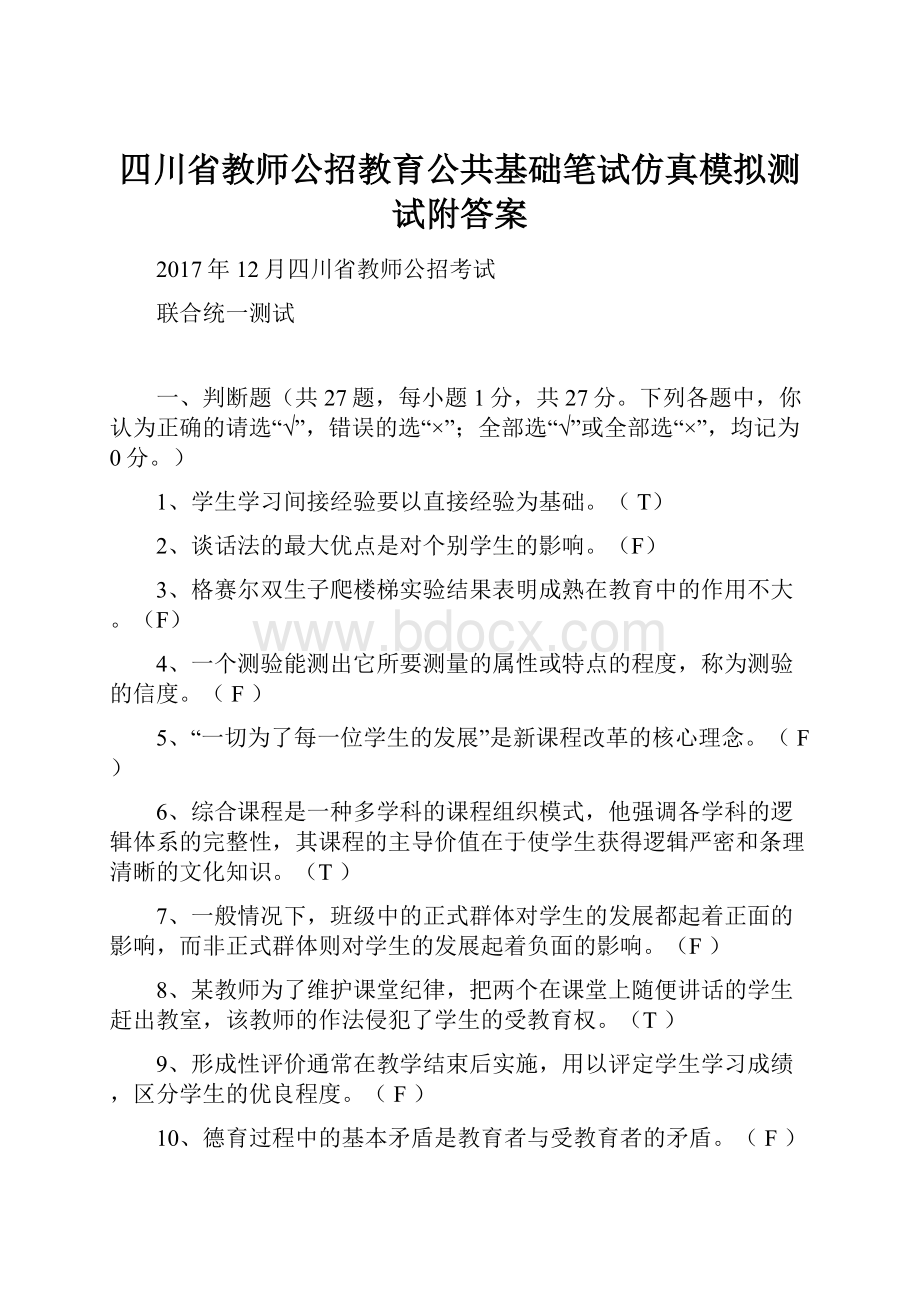 四川省教师公招教育公共基础笔试仿真模拟测试附答案

2017年12月四川省教师公招考试

联合统一测试

一、判断题（共27题，每小题1分，共27分。下列各题中，你认为正确的请选“√”，错误的选“×”；全部选“√”或全部选“×”，均记为0分。）

1、学生学习间接经验要以直接经验为基础。（ T）

2、谈话法的最大优点是对个别学生的影响。（F）

3、格赛尔双生子爬楼梯实验结果表明成熟在教育中的作用不大。（F）

www.bdocx.com

4、一个测验能测出它所要测量的属性或特点的程度，称为测验的信度。（ F ）

5、“一切为了每一位学生的发展”是新课程改革的核心理念。（ F ）

6、综合课程是一种多学科的课程组织模式，他强调各学科的逻辑体系的完整性，其课程的主导价值在于使学生获得逻辑严密和条理清晰的文化知识。（T ）

7、一般情况下，班级中的正式群体对学生的发展都起着正面的影响，而非正式群体则对学生的发展起着负面的影响。（F ）

8、某教师为了维护课堂纪律，把两个在课堂上随便讲话的学生赶出教室，该教师的作法侵犯了学生的受教育权。（T ）

9、形成性评价通常在教学结束后实施，用以评定学生学习成绩，区分学生的优良程度。（ F ）

10、德育过程中的基本矛盾是教育者与受教育者的矛盾。（ F ）